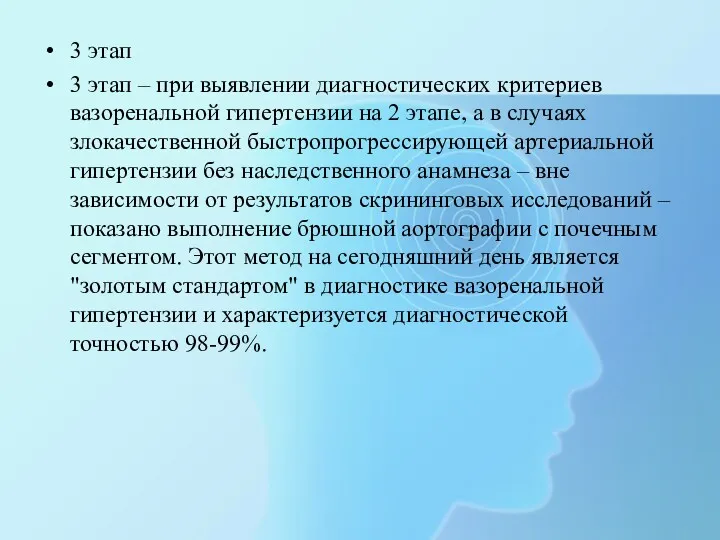 • 3 этап

• 3 этап – при выявлении диагностических критериев вазоренальной гипертензии на 2 этапе, а в случаях злокачественной быстропрогрессирующей артериальной гипертензии без наследственного анамнеза – вне зависимости от результатов скрининговых исследований – показано выполнение брюшной аортографии с почечным сегментом. Этот метод на сегодняшний день является "золотым стандартом" в диагностике вазоренальной гипертензии и характеризуется диагностической точностью 98-99%.